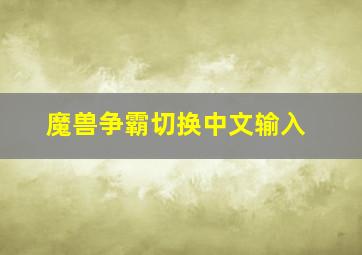 魔兽争霸切换中文输入